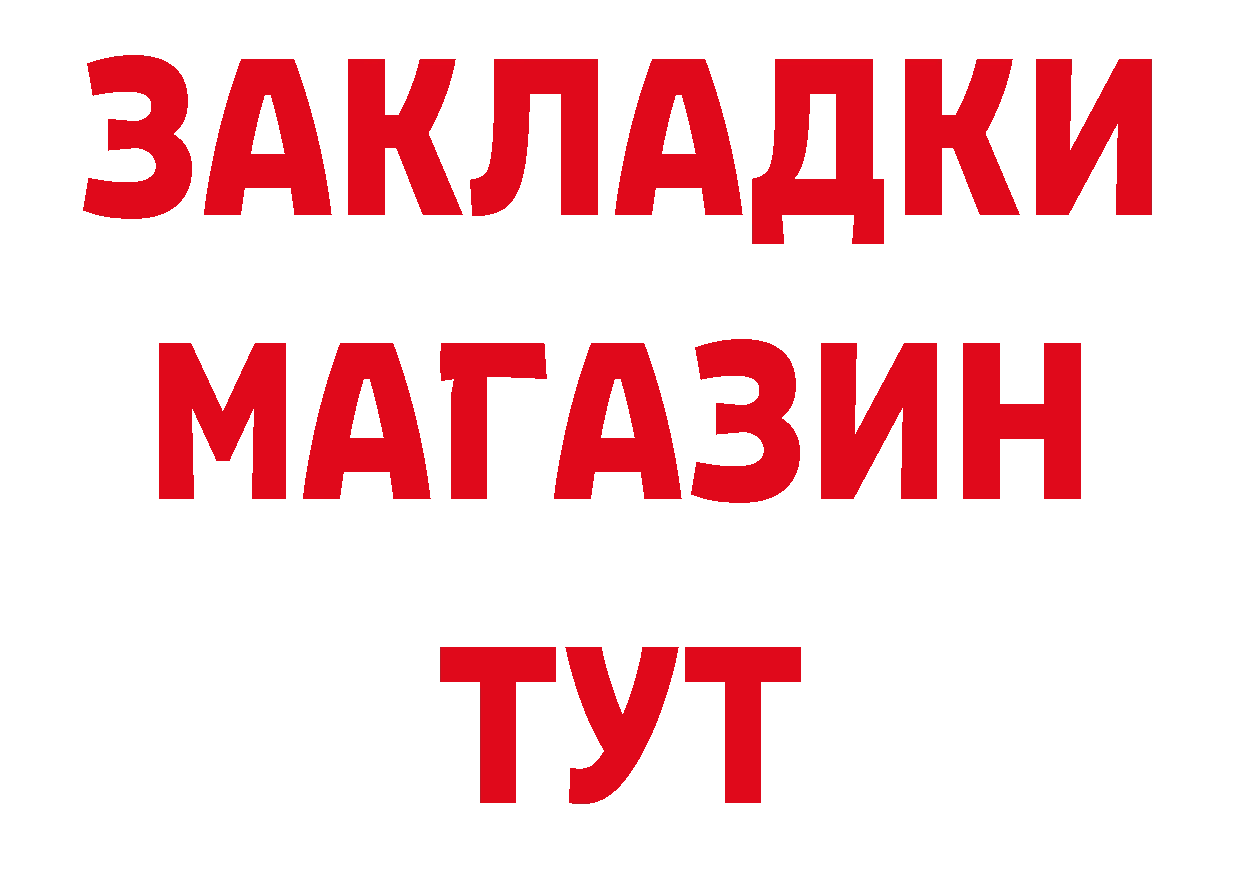 ЗАКЛАДКИ
МАГАЗИН
ТУТ